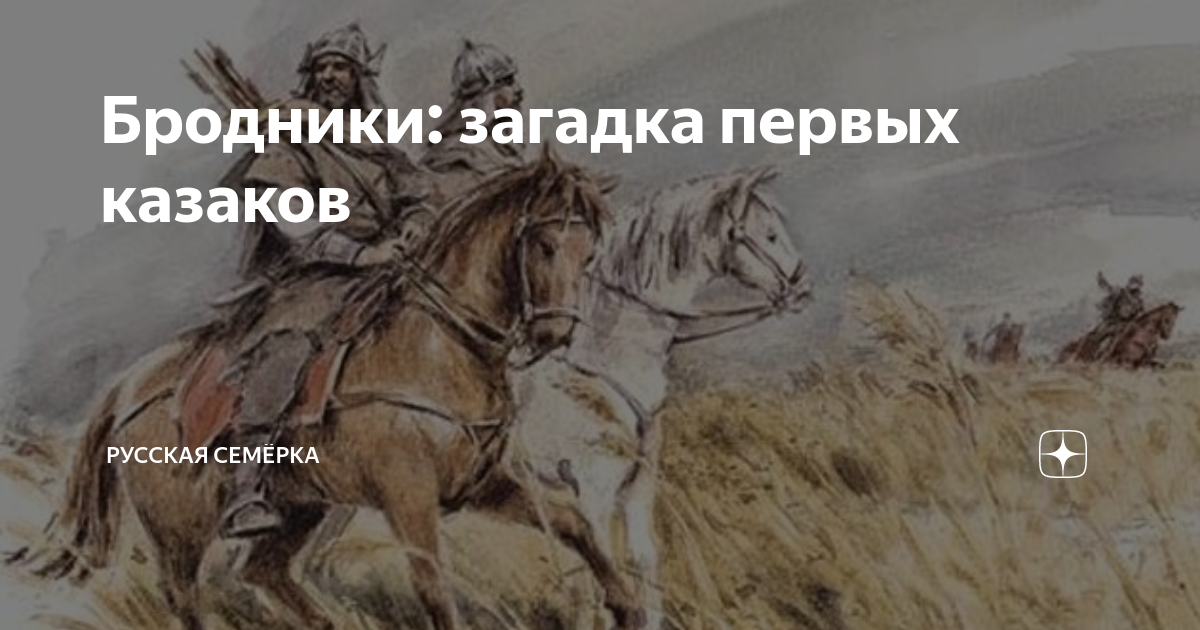 Бродники: загадка первых казаков

РУССКАЯ СЕМЁРКА